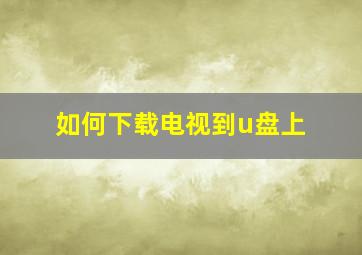 如何下载电视到u盘上